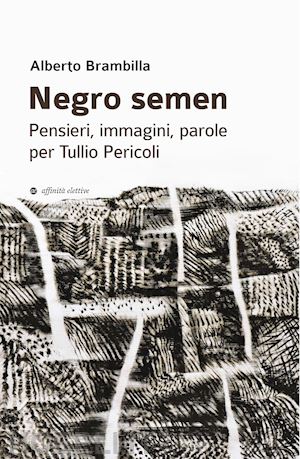 Alberto Brambilla

Negro semen

Pensieri, immagini, parole per Tullio Pericoli

affinità elettive